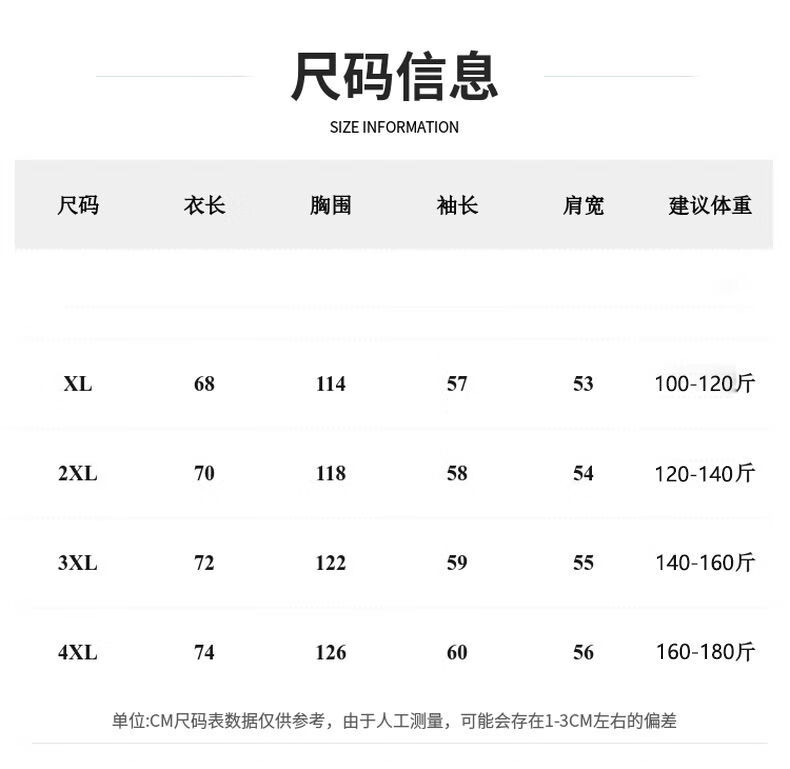 尺码信息

SIZE INFORMATION

| 尺码 | 衣长 | 胸围 | 袖长 | 肩宽 | 建议体重 |
|---|---|---|---|---|---|
| XL | 68 | 114 | 57 | 53 | 100-120斤 |
| 2XL | 70 | 118 | 58 | 54 | 120-140斤 |
| 3XL | 72 | 122 | 59 | 55 | 140-160斤 |
| 4XL | 74 | 126 | 60 | 56 | 160-180斤 |

单位:CM尺码表数据仅供参考，由于人工测量，可能会存在1-3CM左右的偏差